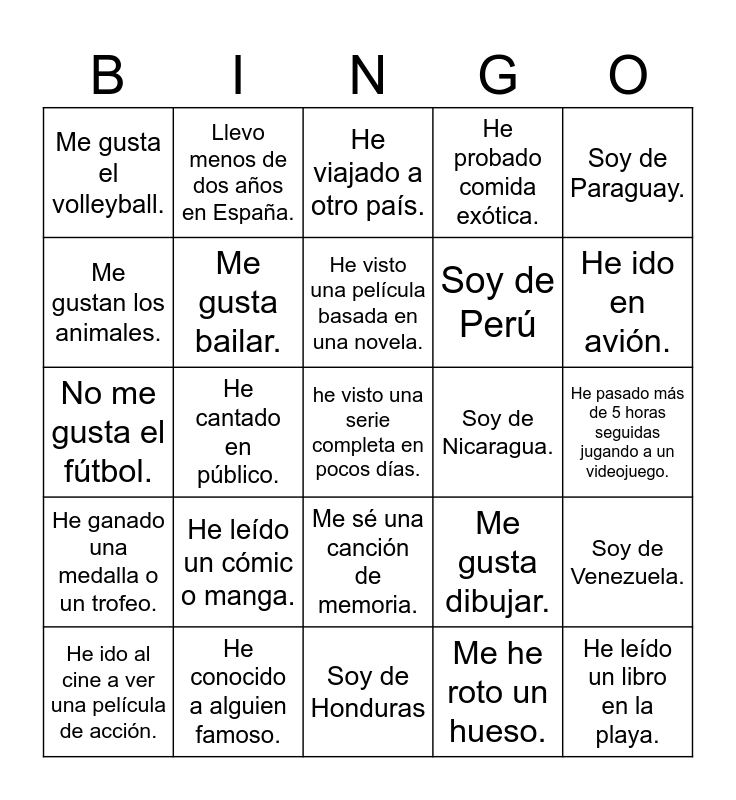 | B | I | N | G | O |
|---|---|---|---|---|
| Me gusta el volleyball. | Llevo menos de dos años en España. | He viajado a otro país. | He probado comida exótica. | Soy de Paraguay. |
| Me gustan los animales. | Me gusta bailar. | He visto una película basada en una novela. | Soy de Perú | He ido en avión. |
| No me gusta el fútbol. | He cantado en público. | he visto una serie completa en pocos días. | Soy de Nicaragua. | He pasado más de 5 horas seguidas jugando a un videojuego. |
| He ganado una medalla o un trofeo. | He leído un cómic o manga. | Me sé una canción de memoria. | Me gusta dibujar. | Soy de Venezuela. |
| He ido al cine a ver una película de acción. | He conocido a alguien famoso. | Soy de Honduras | Me he roto un hueso. | He leído un libro en la playa. |